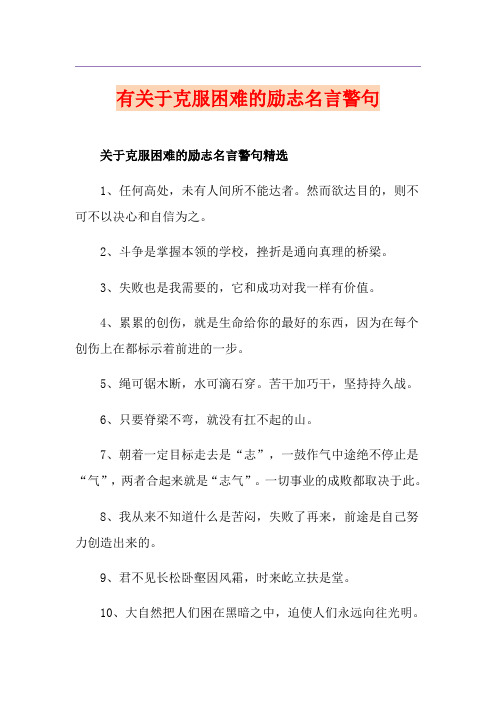 有关于克服困难的励志名言警句

关于克服困难的励志名言警句精选

1、任何高处，未有人间所不能达者。然而欲达目的，则不可不以决心和自信为之。

2、斗争是掌握本领的学校，挫折是通向真理的桥梁。

3、失败也是我需要的，它和成功对我一样有价值。

4、累累的创伤，就是生命给你的最好的东西，因为在每个创伤上在都标示着前进的一步。

5、绳可锯木断，水可滴石穿。苦干加巧干，坚持持久战。

6、只要脊梁不弯，就没有扛不起的山。

7、朝着一定目标走去是“志”，一鼓作气中途绝不停止是“气”，两者合起来就是“志气”。一切事业的成败都取决于此。

8、我从来不知道什么是苦闷，失败了再来，前途是自己努力创造出来的。

9、君不见长松卧壑因风霜，时来屹立扶是堂。

10、大自然把人们困在黑暗之中，迫使人们永远向往光明。